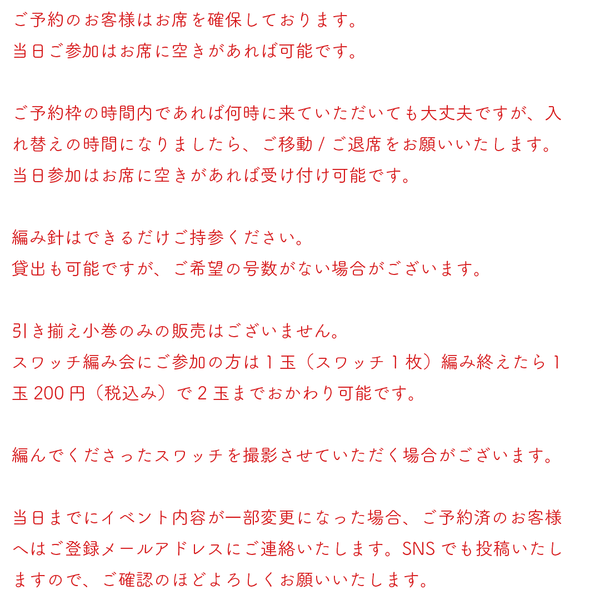 ご予約のお客様はお席を確保しております。
当日ご参加はお席に空きがあれば可能です。

ご予約枠の時間内であれば何時に来ていただいても大丈夫ですが、入れ替えの時間になりましたら、ご移動 / ご退席をお願いいたします。
当日参加はお席に空きがあれば受け付け可能です。

編み針はできるだけご持参ください。
貸出も可能ですが、ご希望の号数がない場合がございます。

引き揃え小巻のみの販売はございません。
スワッチ編み会にご参加の方は 1 玉（スワッチ 1 枚）編み終えたら 1 玉 200 円（税込み）で 2 玉までおかわり可能です。

編んでくださったスワッチを撮影させていただく場合がございます。

当日までにイベント内容が一部変更になった場合、ご予約済のお客様へはご登録メールアドレスにご連絡いたします。SNS でも投稿いたしますので、ご確認のほどよろしくお願いいたします。